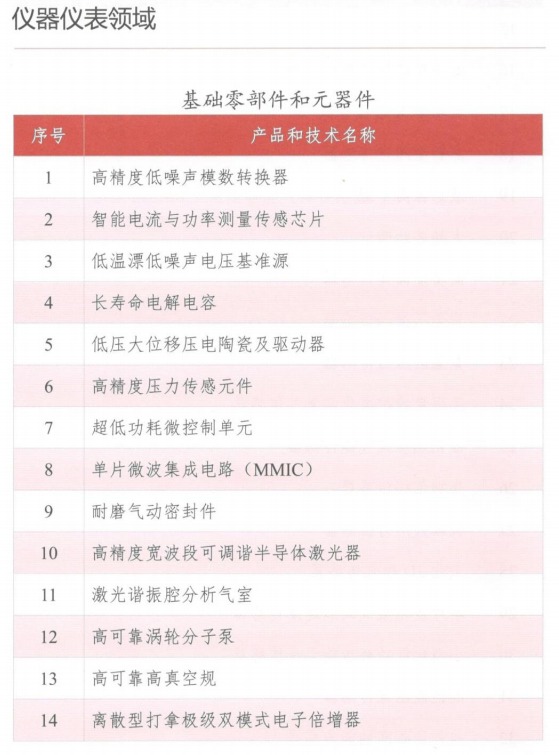 仪器仪表领域

基础零部件和元器件

| 序号 | 产品和技术名称 |
|---|---|
| 1 | 高精度低噪声模数转换器 |
| 2 | 智能电流与功率测量传感芯片 |
| 3 | 低温漂低噪声电压基准源 |
| 4 | 长寿命电解电容 |
| 5 | 低压大位移压电陶瓷及驱动器 |
| 6 | 高精度压力传感元件 |
| 7 | 超低功耗微控制单元 |
| 8 | 单片微波集成电路（MMIC） |
| 9 | 耐磨气动密封件 |
| 10 | 高精度宽波段可调谐半导体激光器 |
| 11 | 激光谐振腔分析气室 |
| 12 | 高可靠涡轮分子泵 |
| 13 | 高可靠高真空规 |
| 14 | 离散型打拿极级双模式电子倍增器 |